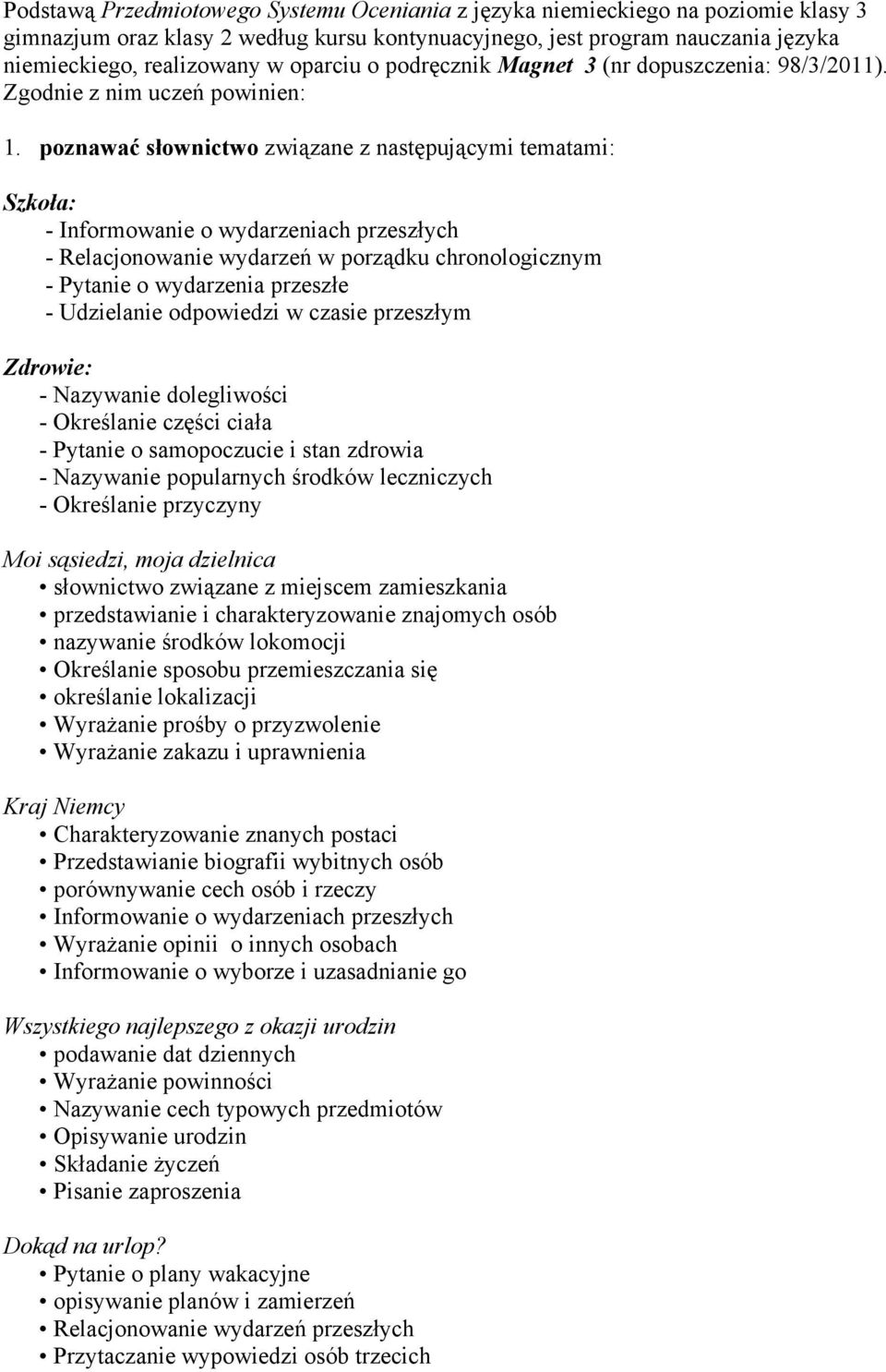 Podstawą Przedmiotowego Systemu Oceniania z języka niemieckiego na poziomie klasy 3 gimnazjum oraz klasy 2 według kursu kontynuacyjnego, jest program nauczania języka niemieckiego, realizowany w oparciu o podręcznik Magnet 3 (nr dopuszczenia: 98/3/2011). Zgodnie z nim uczeń powinien:

1. poznawać słownictwo związane z następującymi tematami:

Szkoła:
- Informowanie o wydarzeniach przeszłych
- Relacjonowanie wydarzeń w porządku chronologicznym
- Pytanie o wydarzenia przeszłe
- Udzielanie odpowiedzi w czasie przeszłym

Zdrowie:
- Nazywanie dolegliwości
- Określanie części ciała
- Pytanie o samopoczucie i stan zdrowia
- Nazywanie popularnych środków leczniczych
- Określanie przyczyny

Moi sąsiedzi, moja dzielnica
• słownictwo związane z miejscem zamieszkania
• przedstawianie i charakteryzowanie znajomych osób
• nazywanie środków lokomocji
• Określanie sposobu przemieszczania się
• określanie lokalizacji
• Wyrażanie prośby o przyzwolenie
• Wyrażanie zakazu i uprawnienia

Kraj Niemcy
• Charakteryzowanie znanych postaci
• Przedstawianie biografii wybitnych osób
• porównywanie cech osób i rzeczy
• Informowanie o wydarzeniach przeszłych
• Wyrażanie opinii o innych osobach
• Informowanie o wyborze i uzasadnianie go

Wszystkiego najlepszego z okazji urodzin
• podawanie dat dziennych
• Wyrażanie powinności
• Nazywanie cech typowych przedmiotów
• Opisywanie urodzin
• Składanie życzeń
• Pisanie zaproszenia

Dokąd na urlop?
• Pytanie o plany wakacyjne
• opisywanie planów i zamierzeń
• Relacjonowanie wydarzeń przeszłych
• Przytaczanie wypowiedzi osób trzecich